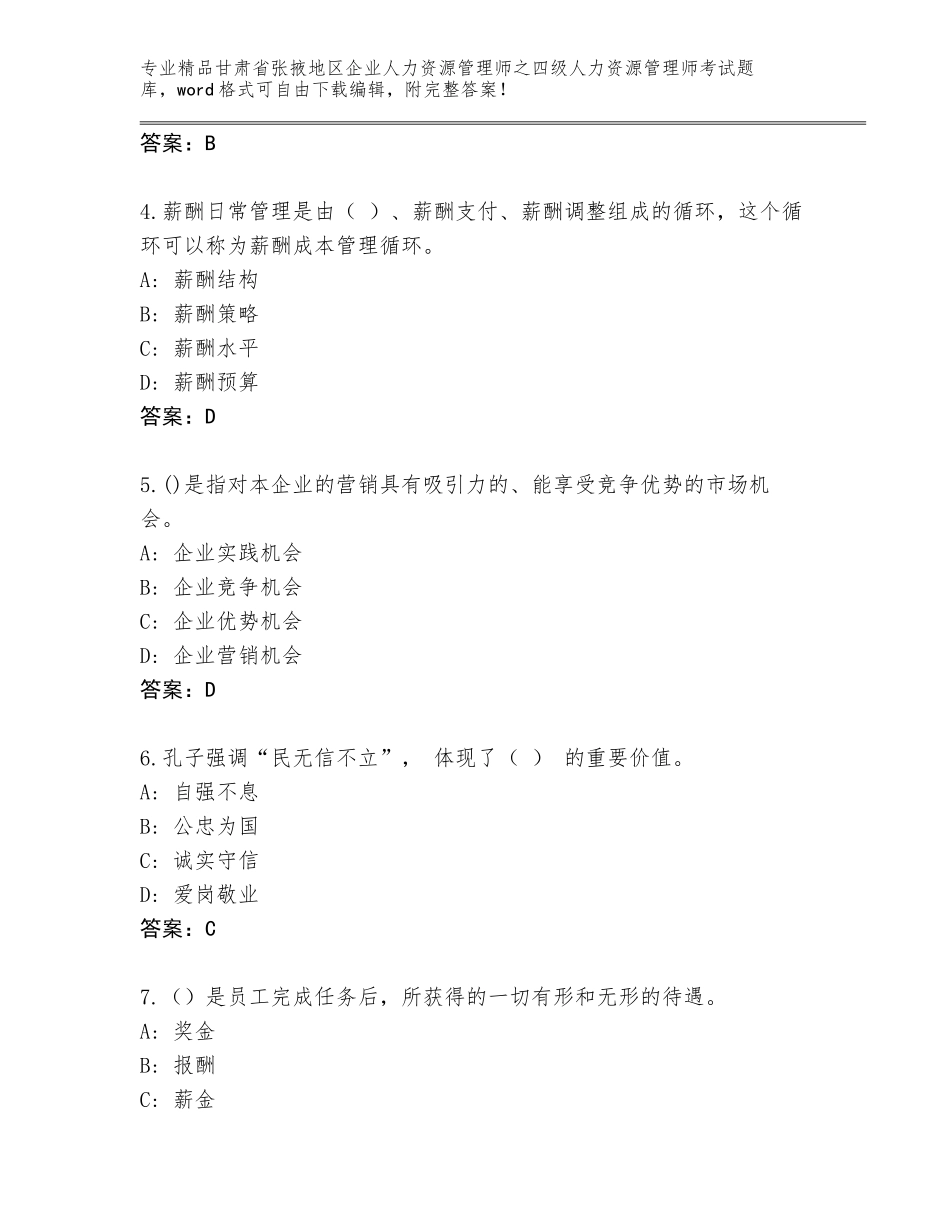 专业精品甘肃省张掖地区企业人力资源管理师之四级人力资源管理师考试题库，word格式可自由下载编辑，附完整答案！

答案：B

4.薪酬日常管理是由（ ）、薪酬支付、薪酬调整组成的循环，这个循环可以称为薪酬成本管理循环。
A：薪酬结构
B：薪酬策略
C：薪酬水平
D：薪酬预算
答案：D

5.()是指对本企业的营销具有吸引力的、能享受竞争优势的市场机会。
A：企业实践机会
B：企业竞争机会
C：企业优势机会
D：企业营销机会
答案：D

6.孔子强调“民无信不立”， 体现了（ ） 的重要价值。
A：自强不息
B：公忠为国
C：诚实守信
D：爱岗敬业
答案：C

7.（）是员工完成任务后，所获得的一切有形和无形的待遇。
A：奖金
B：报酬
C：薪金